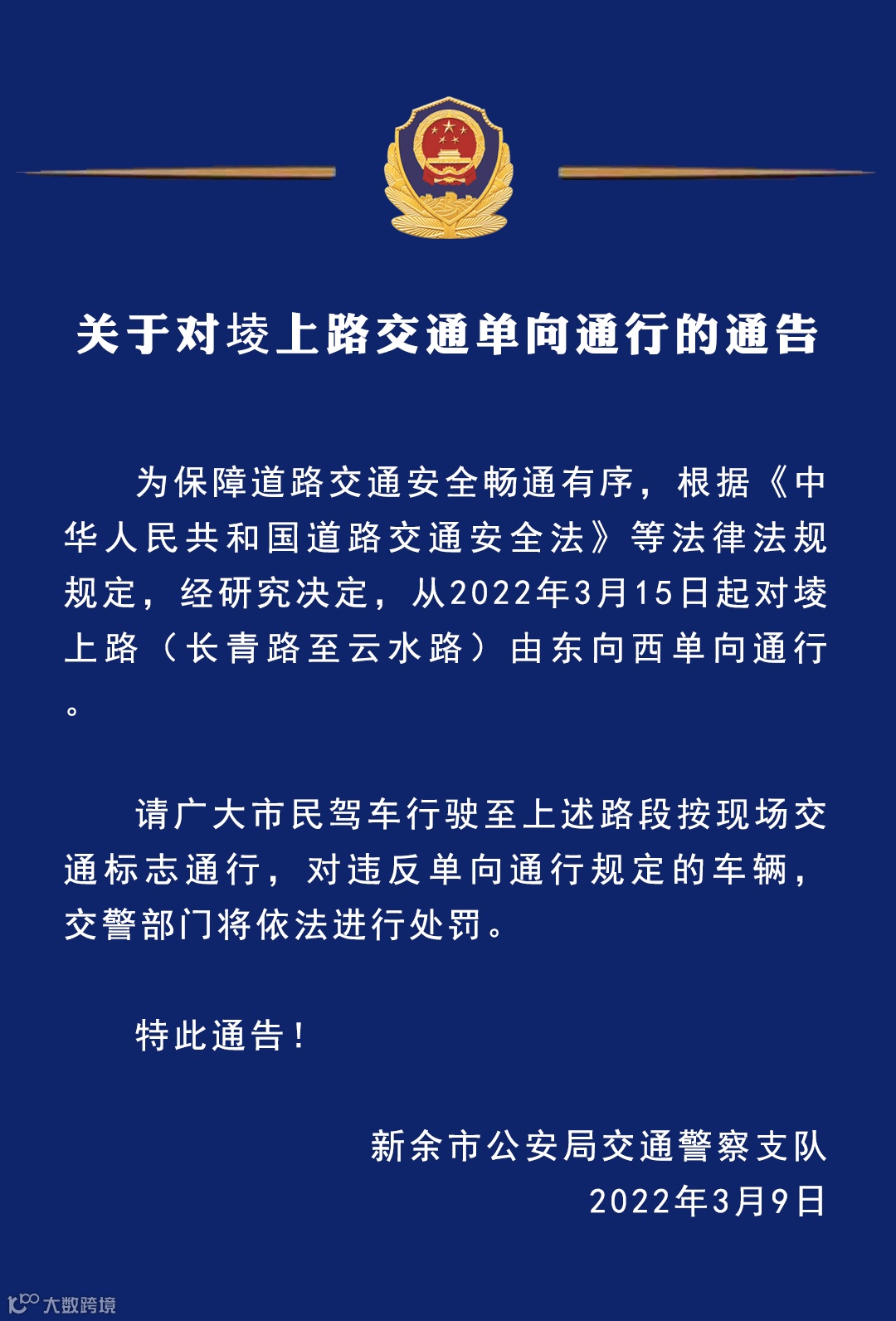 关于对堎上路交通单向通行的通告

为保障道路交通安全畅通有序，根据《中华人民共和国道路交通安全法》等法律法规规定，经研究决定，从2022年3月15日起对堎上路（长青路至云水路）由东向西单向通行。

请广大市民驾车行驶至上述路段按现场交通标志通行，对违反单向通行规定的车辆，交警部门将依法进行处罚。

特此通告！

新余市公安局交通警察支队
2022年3月9日

大数跨境